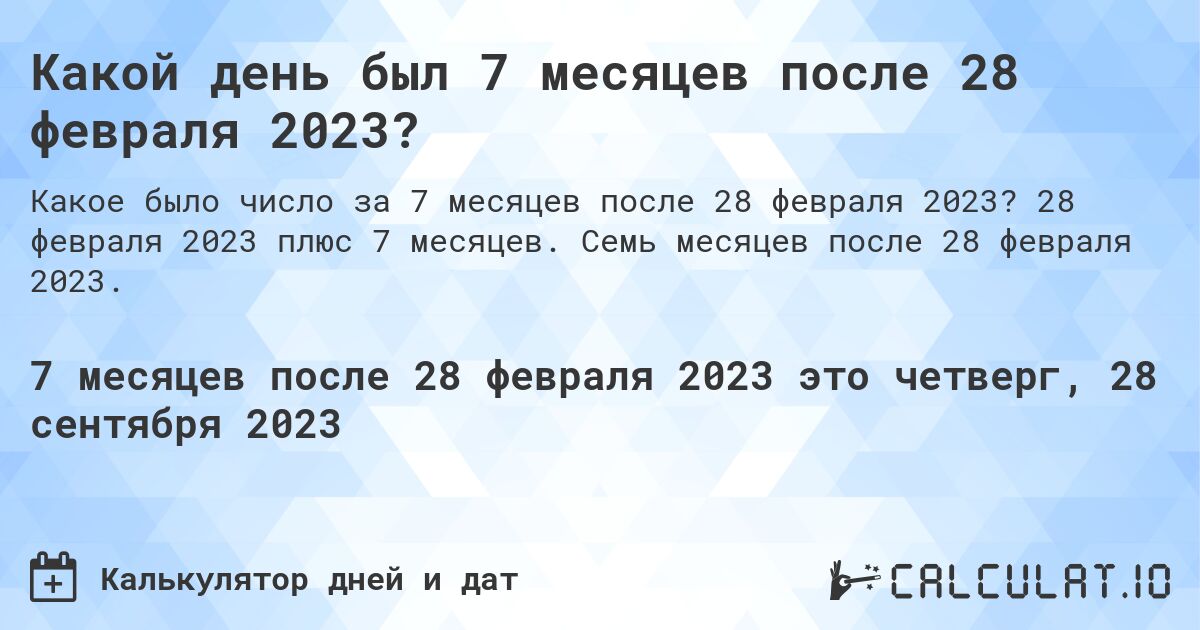 Какой день был 7 месяцев после 28 февраля 2023?

Какое было число за 7 месяцев после 28 февраля 2023? 28 февраля 2023 плюс 7 месяцев. Семь месяцев после 28 февраля 2023.

7 месяцев после 28 февраля 2023 это четверг, 28 сентября 2023

Калькулятор дней и дат

CALCULAT.IO